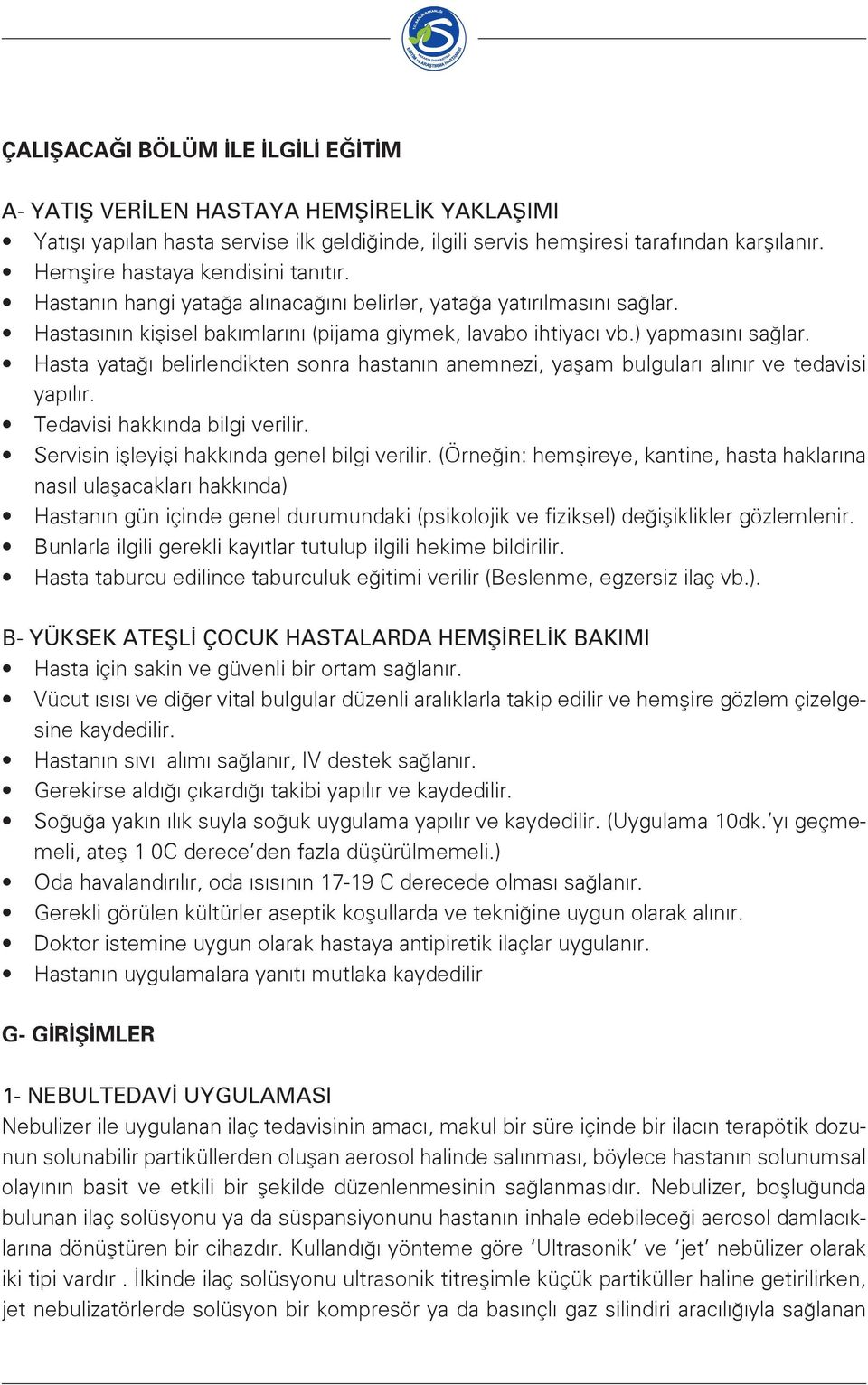 ÇALIŞACAĞI BÖLÜM İLE İLGİLİ EĞİTİM

A- YATIŞ VERİLEN HASTAYA HEMŞİRELİK YAKLAŞIMI
• Yatışı yapılan hasta servise ilk geldiğinde, ilgili servis hemşiresi tarafından karşılanır.
• Hemşire hastaya kendisini tanıtır.
• Hastanın hangi yatağa alınacağını belirler, yatağa yatırılmasını sağlar.
• Hastasının kişisel bakımlarını (pijama giymek, lavabo ihtiyacı vb.) yapmasını sağlar.
• Hasta yatağı belirlendikten sonra hastanın anemnezi, yaşam bulguları alınır ve tedavisi yapılır.
• Tedavisi hakkında bilgi verilir.
• Servisin işleyişi hakkında genel bilgi verilir. (Örneğin: hemşireye, kantine, hasta haklarına nasıl ulaşacakları hakkında)
• Hastanın gün içinde genel durumundaki (psikolojik ve fiziksel) değişiklikler gözlemlenir.
• Bunlarla ilgili gerekli kayıtlar tutulup ilgili hekime bildirilir.
• Hasta taburcu edilince taburculuk eğitimi verilir (Beslenme, egzersiz ilaç vb.).

B- YÜKSEK ATEŞLİ ÇOCUK HASTALARDA HEMŞİRELİK BAKIMI
• Hasta için sakin ve güvenli bir ortam sağlanır.
• Vücut ısısı ve diğer vital bulgular düzenli aralıklarla takip edilir ve hemşire gözlem çizelgesine kaydedilir.
• Hastanın sıvı alımı sağlanır, IV destek sağlanır.
• Gerekirse aldığı çıkardığı takibi yapılır ve kaydedilir.
• Soğuğa yakın ılık suyla soğuk uygulama yapılır ve kaydedilir. (Uygulama 10dk.'yı geçmemeli, ateş 1 0C derece'den fazla düşürülmemeli.)
• Oda havalandırılır, oda ısısının 17-19 C derecede olması sağlanır.
• Gerekli görülen kültürler aseptik koşullarda ve tekniğine uygun olarak alınır.
• Doktor istemine uygun olarak hastaya antipiretik ilaçlar uygulanır.
• Hastanın uygulamalara yanıtı mutlaka kaydedilir

G- GİRİŞİMLER

1- NEBULTEDAVİ UYGULAMASI
Nebulizer ile uygulanan ilaç tedavisinin amacı, makul bir süre içinde bir ilacın terapötik dozunun solunabilir partiküllerden oluşan aerosol halinde salınması, böylece hastanın solunumsal olayının basit ve etkili bir şekilde düzenlenmesinin sağlanmasıdır. Nebulizer, boşluğunda bulunan ilaç solüsyonu ya da süspansiyonunu hastanın inhale edebileceği aerosol damlacıklarına dönüştüren bir cihazdır. Kullandığı yönteme göre 'Ultrasonik' ve 'jet' nebülizer olarak iki tipi vardır . İlkinde ilaç solüsyonu ultrasonik titreşimle küçük partiküller haline getirilirken, jet nebulizatörlerde solüsyon bir kompresör ya da basınçlı gaz silindiri aracılığıyla sağlanan